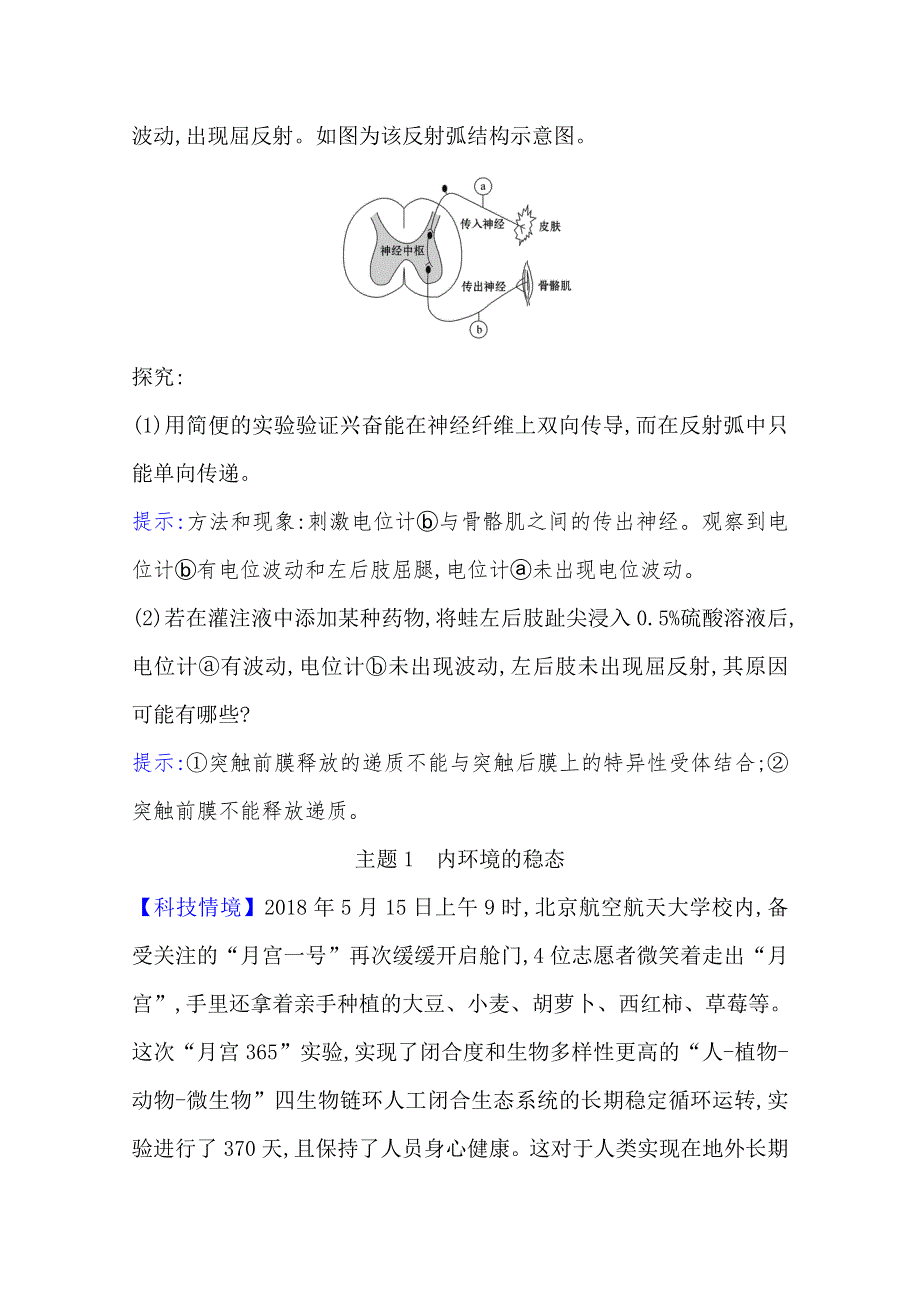 波动,出现屈反射。如图为该反射弧结构示意图。

a
传入神经
皮肤
神经中枢
传出神经
骨骼肌
b

探究:

(1)用简便的实验验证兴奋能在神经纤维上双向传导,而在反射弧中只能单向传递。

提示:方法和现象:刺激电位计ⓑ与骨骼肌之间的传出神经。观察到电位计ⓑ有电位波动和左后肢屈腿,电位计ⓐ未出现电位波动。

(2)若在灌注液中添加某种药物,将蛙左后肢趾尖浸入 0.5%硫酸溶液后,电位计ⓐ有波动,电位计ⓑ未出现波动,左后肢未出现屈反射,其原因可能有哪些?

提示:①突触前膜释放的递质不能与突触后膜上的特异性受体结合;②突触前膜不能释放递质。

主题 1 内环境的稳态

【科技情境】2018 年 5 月 15 日上午 9 时,北京航空航天大学校内,备受关注的“月宫一号”再次缓缓开启舱门,4 位志愿者微笑着走出“月宫”,手里还拿着亲手种植的大豆、小麦、胡萝卜、西红柿、草莓等。这次“月宫 365”实验,实现了闭合度和生物多样性更高的“人-植物-动物-微生物”四生物链环人工闭合生态系统的长期稳定循环运转,实验进行了 370 天,且保持了人员身心健康。这对于人类实现在地外长期